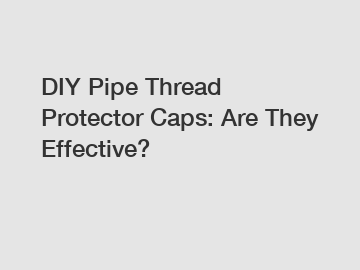 DIY Pipe Thread Protector Caps: Are They Effective?